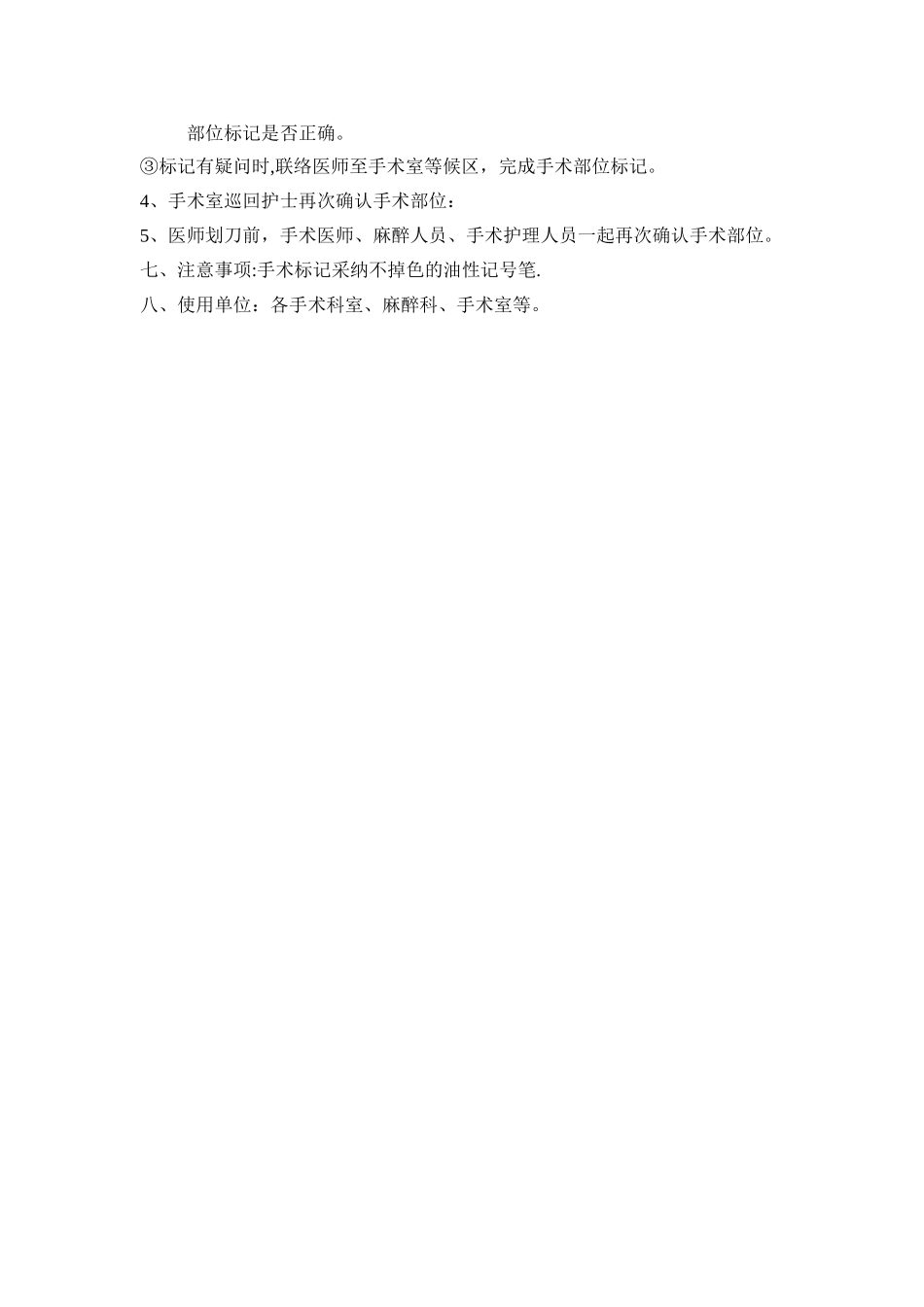 部位标记是否正确。

③标记有疑问时,联络医师至手术室等候区，完成手术部位标记。

4、手术室巡回护士再次确认手术部位：

5、医师划刀前，手术医师、麻醉人员、手术护理人员一起再次确认手术部位。

七、注意事项:手术标记采纳不掉色的油性记号笔.

八、使用单位：各手术科室、麻醉科、手术室等。